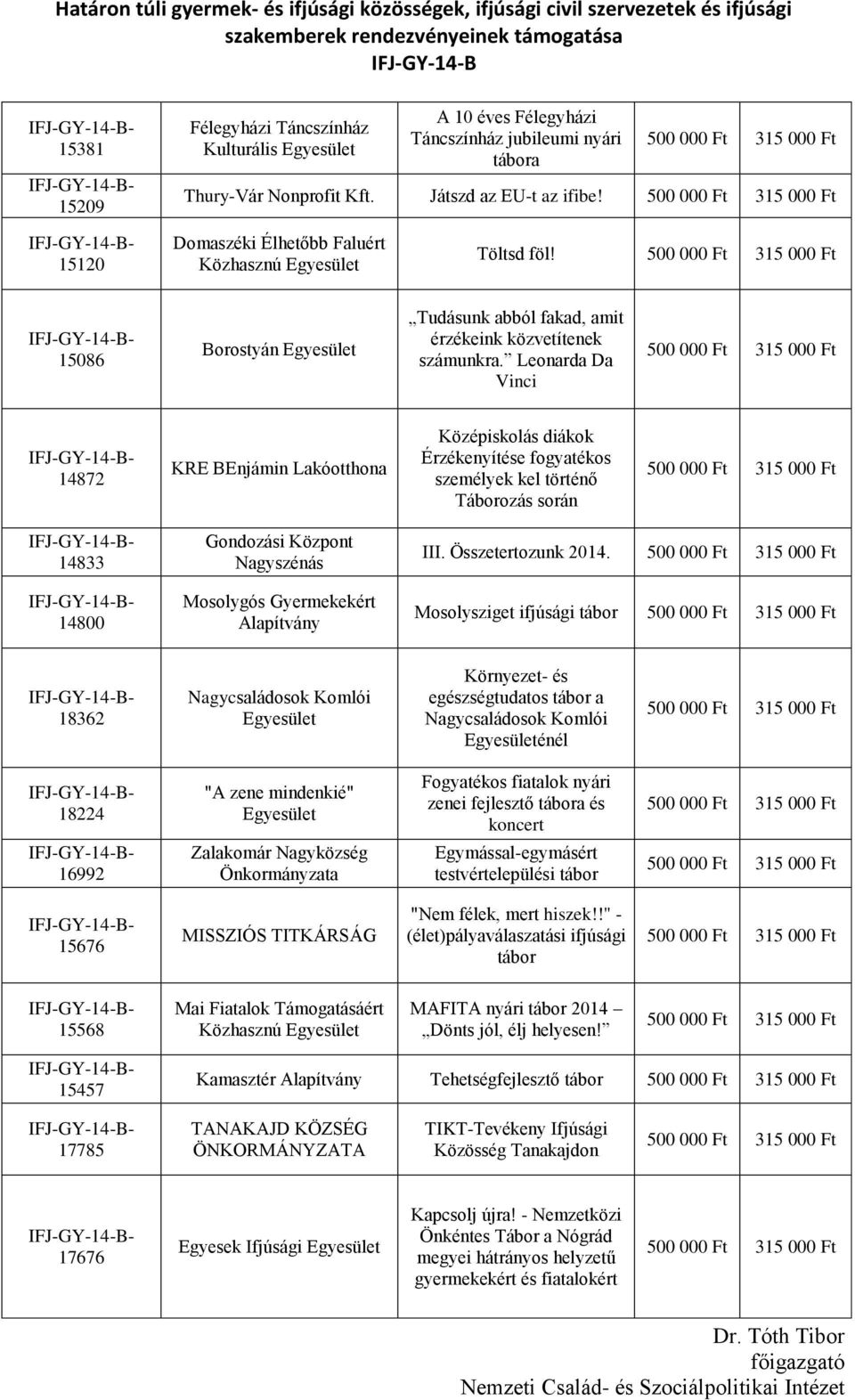 Határon túli gyermek- és ifjúsági közösségek, ifjúsági civil szervezetek és ifjúsági szakemberek rendezvényeinek támogatása
IFJ-GY-14-B

| | | | | |
|---|---|---|---|---|
| IFJ-GY-14-B-15381 | Félegyházi Táncszínház Kulturális Egyesület | A 10 éves Félegyházi Táncszínház jubileumi nyári tábora | 500 000 Ft | 315 000 Ft |
| IFJ-GY-14-B-15209 | Thury-Vár Nonprofit Kft. | Játszd az EU-t az ifibe! | 500 000 Ft | 315 000 Ft |
| IFJ-GY-14-B-15120 | Domaszéki Élhetőbb Faluért Közhasznú Egyesület | Töltsd föl! | 500 000 Ft | 315 000 Ft |
| IFJ-GY-14-B-15086 | Borostyán Egyesület | „Tudásunk abból fakad, amit érzékeink közvetítenek számunkra.” Leonarda Da Vinci | 500 000 Ft | 315 000 Ft |
| IFJ-GY-14-B-14872 | KRE BEnjámin Lakóotthona | Középiskolás diákok Érzékenyítése fogyatékos személyek kel történő Táborozás során | 500 000 Ft | 315 000 Ft |
| IFJ-GY-14-B-14833 | Gondozási Központ Nagyszénás | III. Összetertozunk 2014. | 500 000 Ft | 315 000 Ft |
| IFJ-GY-14-B-14800 | Mosolygós Gyermekekért Alapítvány | Mosolysziget ifjúsági tábor | 500 000 Ft | 315 000 Ft |
| IFJ-GY-14-B-18362 | Nagycsaládosok Komlói Egyesület | Környezet- és egészségtudatos tábor a Nagycsaládosok Komlói Egyesületénél | 500 000 Ft | 315 000 Ft |
| IFJ-GY-14-B-18224 | "A zene mindenkié" Egyesület | Fogyatékos fiatalok nyári zenei fejlesztő tábora és koncert | 500 000 Ft | 315 000 Ft |
| IFJ-GY-14-B-16992 | Zalakomár Nagyközség Önkormányzata | Egymással-egymásért testvértelepülési tábor | 500 000 Ft | 315 000 Ft |
| IFJ-GY-14-B-15676 | MISSZIÓS TITKÁRSÁG | "Nem félek, mert hiszek!!" - (élet)pályaválaszatási ifjúsági tábor | 500 000 Ft | 315 000 Ft |
| IFJ-GY-14-B-15568 | Mai Fiatalok Támogatásáért Közhasznú Egyesület | MAFITA nyári tábor 2014 – „Dönts jól, élj helyesen!” | 500 000 Ft | 315 000 Ft |
| IFJ-GY-14-B-15457 | Kamasztér Alapítvány | Tehetségfejlesztő tábor | 500 000 Ft | 315 000 Ft |
| IFJ-GY-14-B-17785 | TANAKAJD KÖZSÉG ÖNKORMÁNYZATA | TIKT-Tevékeny Ifjúsági Közösség Tanakajdon | 500 000 Ft | 315 000 Ft |
| IFJ-GY-14-B-17676 | Egyesek Ifjúsági Egyesület | Kapcsolj újra! - Nemzetközi Önkéntes Tábor a Nógrád megyei hátrányos helyzetű gyermekekért és fiatalokért | 500 000 Ft | 315 000 Ft |

Dr. Tóth Tibor
főigazgató
Nemzeti Család- és Szociálpolitikai Intézet